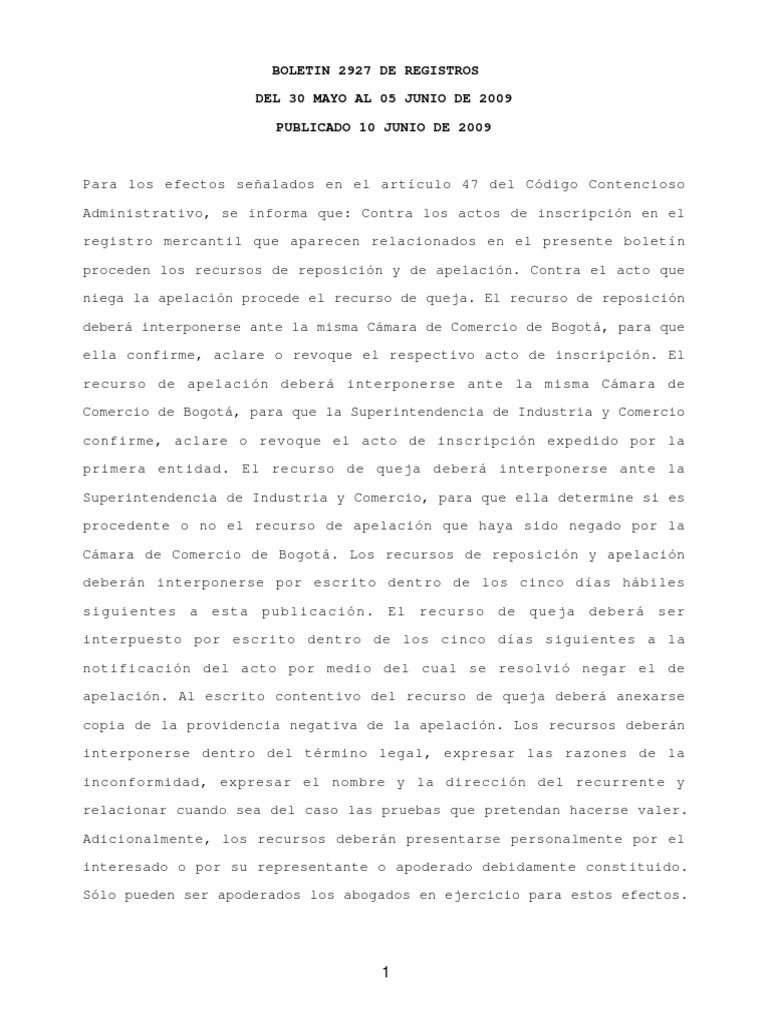 BOLETIN 2927 DE REGISTROS

DEL 30 MAYO AL 05 JUNIO DE 2009

PUBLICADO 10 JUNIO DE 2009

Para los efectos señalados en el artículo 47 del Código Contencioso Administrativo, se informa que: Contra los actos de inscripción en el registro mercantil que aparecen relacionados en el presente boletín proceden los recursos de reposición y de apelación. Contra el acto que niega la apelación procede el recurso de queja. El recurso de reposición deberá interponerse ante la misma Cámara de Comercio de Bogotá, para que ella confirme, aclare o revoque el respectivo acto de inscripción. El recurso de apelación deberá interponerse ante la misma Cámara de Comercio de Bogotá, para que la Superintendencia de Industria y Comercio confirme, aclare o revoque el acto de inscripción expedido por la primera entidad. El recurso de queja deberá interponerse ante la Superintendencia de Industria y Comercio, para que ella determine si es procedente o no el recurso de apelación que haya sido negado por la Cámara de Comercio de Bogotá. Los recursos de reposición y apelación deberán interponerse por escrito dentro de los cinco días hábiles siguientes a esta publicación. El recurso de queja deberá ser interpuesto por escrito dentro de los cinco días siguientes a la notificación del acto por medio del cual se resolvió negar el de apelación. Al escrito contentivo del recurso de queja deberá anexarse copia de la providencia negativa de la apelación. Los recursos deberán interponerse dentro del término legal, expresar las razones de la inconformidad, expresar el nombre y la dirección del recurrente y relacionar cuando sea del caso las pruebas que pretendan hacerse valer. Adicionalmente, los recursos deberán presentarse personalmente por el interesado o por su representante o apoderado debidamente constituido. Sólo pueden ser apoderados los abogados en ejercicio para estos efectos.

1